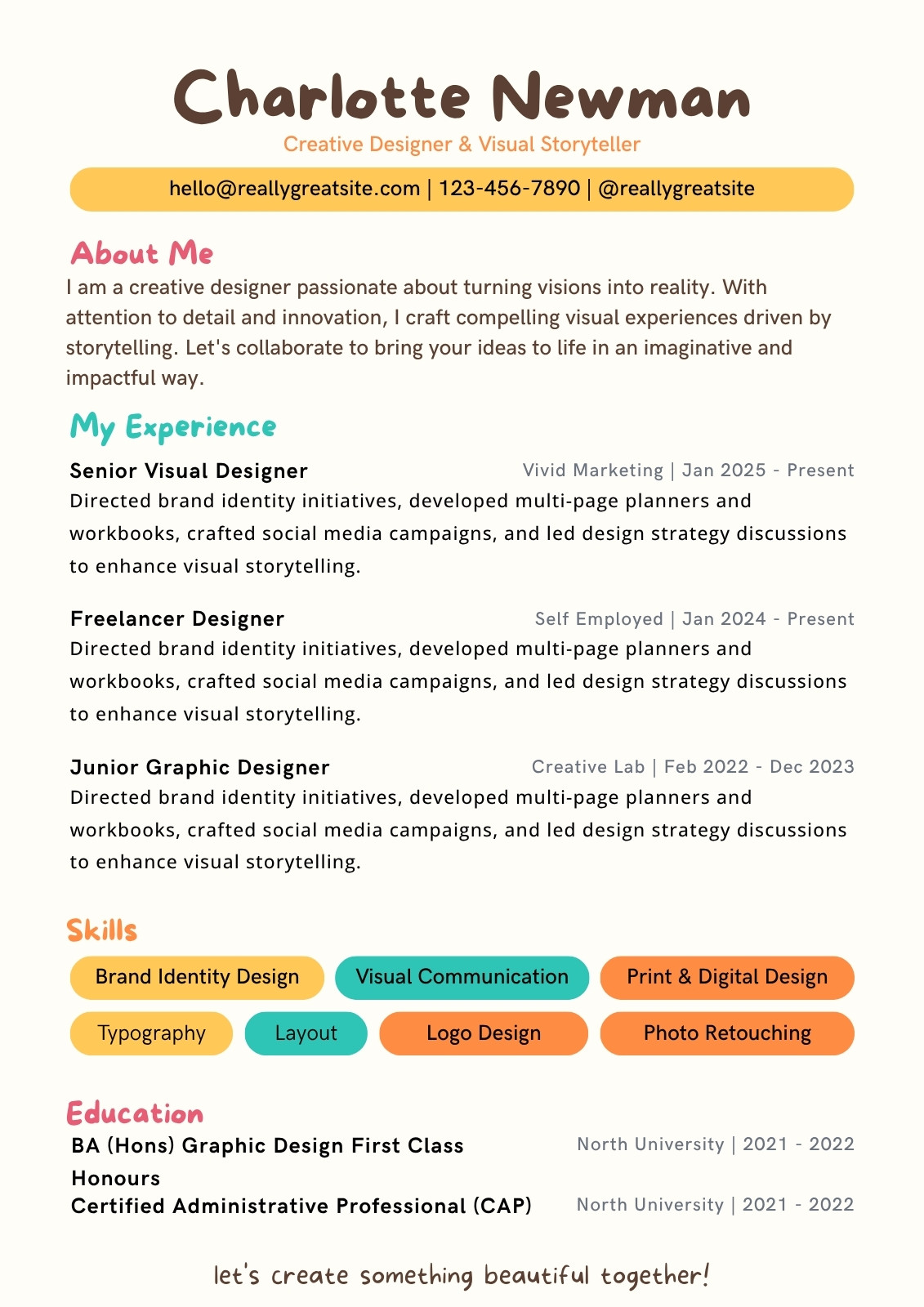 Charlotte Newman
Creative Designer & Visual Storyteller

hello@reallygreatsite.com | 123-456-7890 | @reallygreatsite

About Me

I am a creative designer passionate about turning visions into reality. With attention to detail and innovation, I craft compelling visual experiences driven by storytelling. Let's collaborate to bring your ideas to life in an imaginative and impactful way.

My Experience

Senior Visual Designer
Vivid Marketing | Jan 2025 - Present

Directed brand identity initiatives, developed multi-page planners and workbooks, crafted social media campaigns, and led design strategy discussions to enhance visual storytelling.

Freelancer Designer
Self Employed | Jan 2024 - Present

Directed brand identity initiatives, developed multi-page planners and workbooks, crafted social media campaigns, and led design strategy discussions to enhance visual storytelling.

Junior Graphic Designer
Creative Lab | Feb 2022 - Dec 2023

Directed brand identity initiatives, developed multi-page planners and workbooks, crafted social media campaigns, and led design strategy discussions to enhance visual storytelling.

Skills

Brand Identity Design
Visual Communication
Print & Digital Design
Typography
Layout
Logo Design
Photo Retouching

Education

BA (Hons) Graphic Design First Class Honours
North University | 2021 - 2022

Certified Administrative Professional (CAP)
North University | 2021 - 2022

let's create something beautiful together!